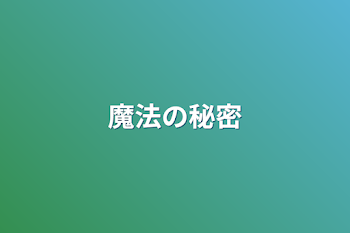 魔法の秘密